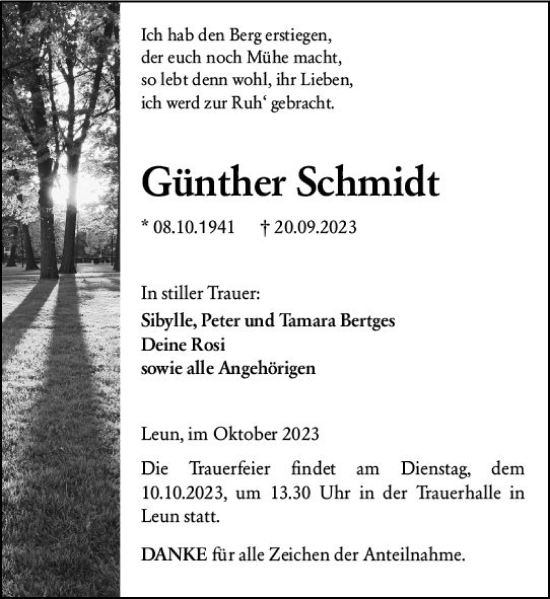 Ich hab den Berg erstiegen,
der euch noch Mühe macht,
so lebt denn wohl, ihr Lieben,
ich werd zur Ruh‘ gebracht.

Günther Schmidt

* 08.10.1941 † 20.09.2023

In stiller Trauer:
Sibylle, Peter und Tamara Bertges
Deine Rosi
sowie alle Angehörigen

Leun, im Oktober 2023

Die Trauerfeier findet am Dienstag, dem 10.10.2023, um 13.30 Uhr in der Trauerhalle in Leun statt.

DANKE für alle Zeichen der Anteilnahme.